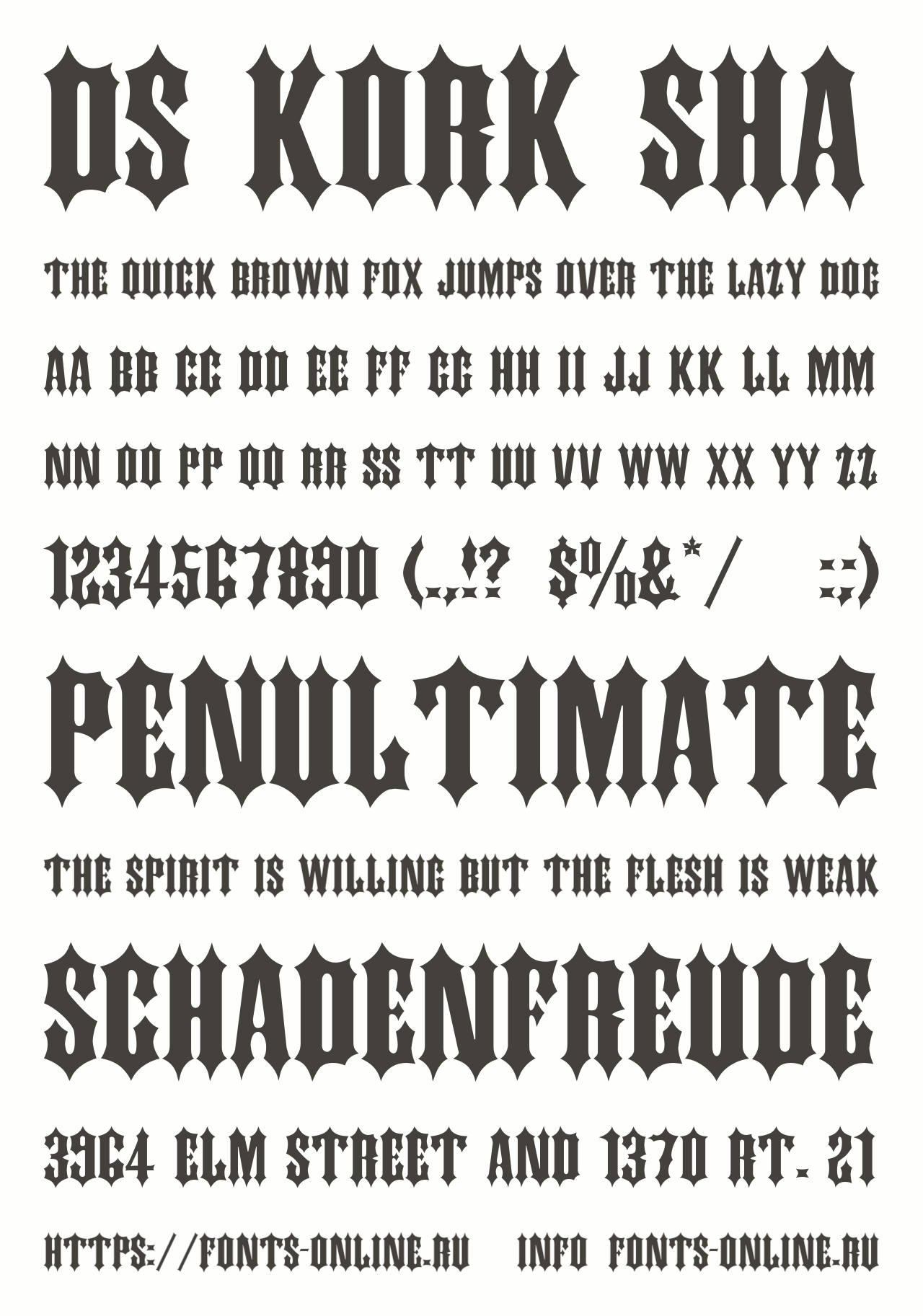 DS KORK SHA

THE QUICK BROWN FOX JUMPS OVER THE LAZY DOG

AA BB CC DD EE FF GG HH II JJ KK LL MM

NN OO PP QQ RR SS TT UU VV WW XX YY ZZ

1234567890 (.,!? $%&*/ :;)

PENULTIMATE

THE SPIRIT IS WILLING BUT THE FLESH IS WEAK

SCHADENFREUDE

3964 ELM STREET AND 1370 RT. 21

HTTPS://FONTS-ONLINE.RU INFO FONTS-ONLINE.RU